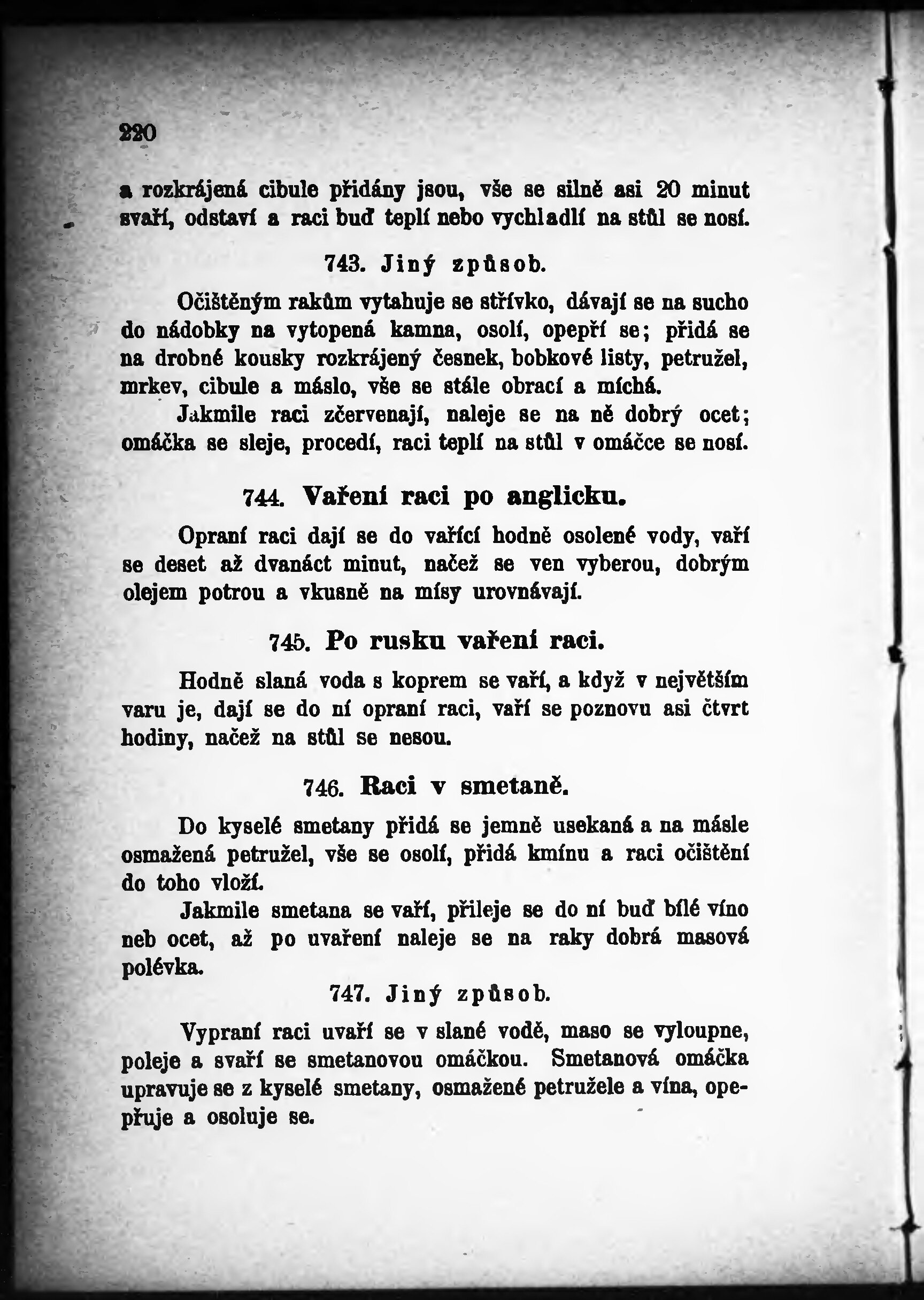 220

a rozkrájená cibule přidány jsou, vše se silně asi 20 minut svaří, odstaví a raci buď teplí nebo vychladlí na stůl se nosí.

743. Jiný způsob.

Očištěným rakům vytahuje se střívko, dávají se na sucho do nádobky na vytopená kamna, osolí, opepří se; přidá se na drobné kousky rozkrájený česnek, bobkové listy, petružel, mrkev, cibule a máslo, vše se stále obrací a míchá.

Jakmile raci zčervenají, naleje se na ně dobrý ocet; omáčka se sleje, procedí, raci teplí na stůl v omáčce se nosí.

744. Vaření raci po anglicku.

Opraní raci dají se do vařící hodně osolené vody, vaří se deset až dvanáct minut, načež se ven vyberou, dobrým olejem potrou a vkusně na mísy urovnávají.

745. Po rusku vaření raci.

Hodně slaná voda s koprem se vaří, a když v největším varu je, dají se do ní opraní raci, vaří se poznovu asi čtvrt hodiny, načež na stůl se nesou.

746. Raci v smetaně.

Do kyselé smetany přidá se jemně usekaná a na másle osmažená petružel, vše se osolí, přidá kmínu a raci očištění do toho vloží.

Jakmile smetana se vaří, přileje se do ní buď bílé víno neb ocet, až po uvaření naleje se na raky dobrá masová polévka.

747. Jiný způsob.

Vypraní raci uvaří se v slané vodě, maso se vyloupne, poleje a svaří se smetanovou omáčkou. Smetanová omáčka upravuje se z kyselé smetany, osmažené petružele a vína, opepřuje a osoluje se.